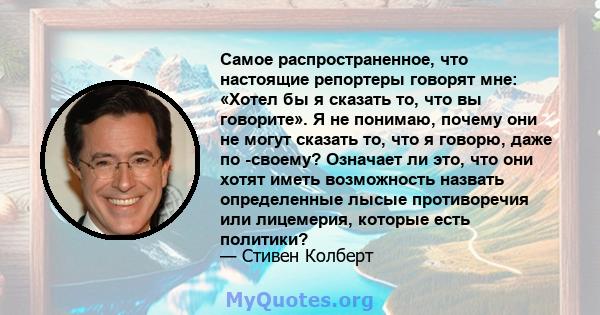 Самое распространенное, что настоящие репортеры говорят мне: «Хотел бы я сказать то, что вы говорите». Я не понимаю, почему они не могут сказать то, что я говорю, даже по -своему? Означает ли это, что они хотят иметь возможность назвать определенные лысые противоречия или лицемерия, которые есть политики?
— Стивен Колберт

MyQuotes.org